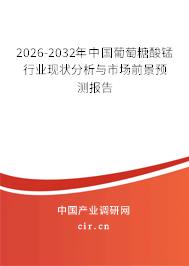 2026-2032年中国葡萄糖酸锰行业现状分析与市场前景预测报告

中国产业调研网
cir.cn